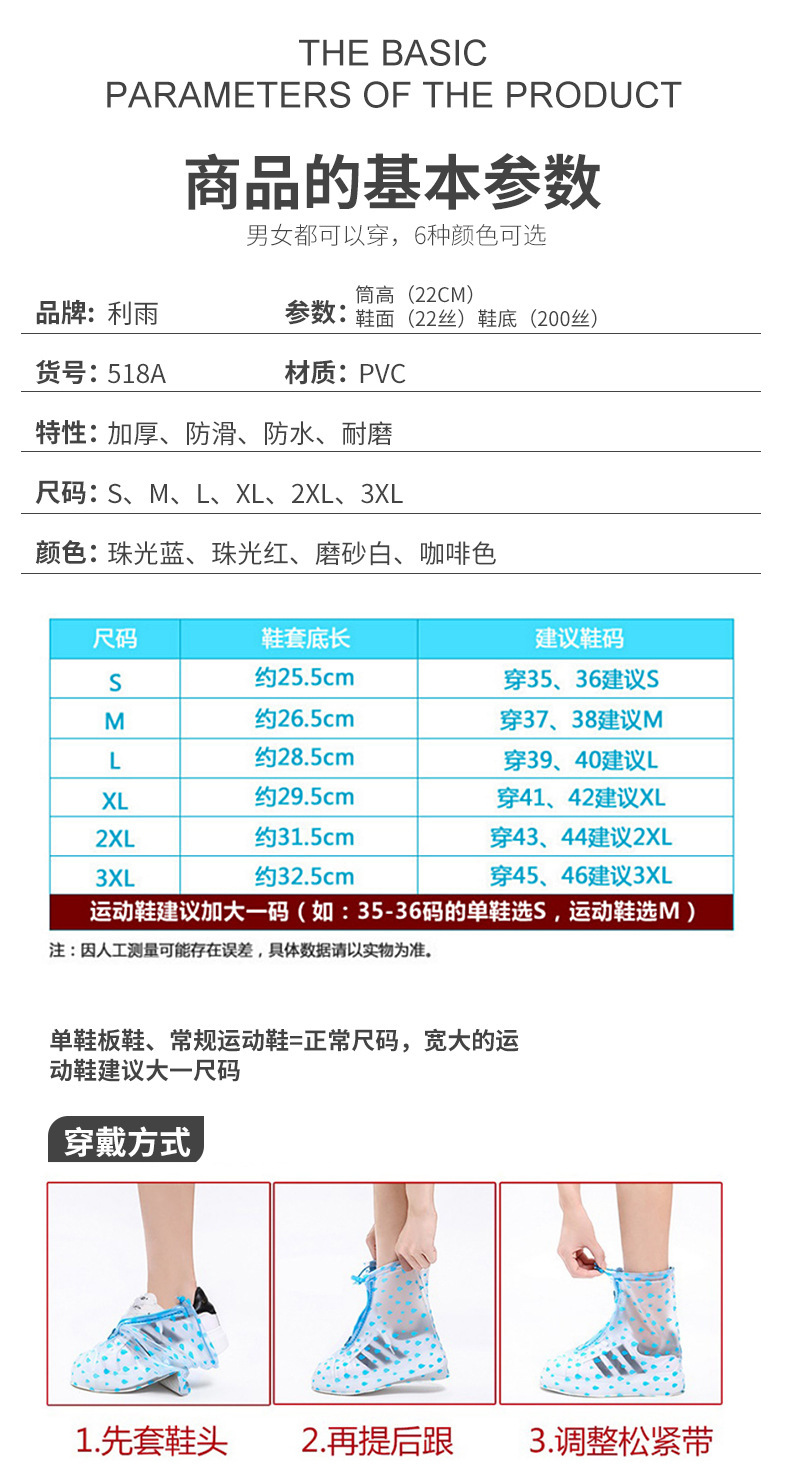 THE BASIC
PARAMETERS OF THE PRODUCT

商品的基本参数

男女都可以穿，6种颜色可选

品牌：利雨　　参数：筒高（22CM）
鞋面（22丝）鞋底（200丝）

货号：518A　　材质：PVC

特性：加厚、防滑、防水、耐磨

尺码：S、M、L、XL、2XL、3XL

颜色：珠光蓝、珠光红、磨砂白、咖啡色

| 尺码 | 鞋套底长 | 建议鞋码 |
|---|---|---|
| S | 约25.5cm | 穿35、36建议S |
| M | 约26.5cm | 穿37、38建议M |
| L | 约28.5cm | 穿39、40建议L |
| XL | 约29.5cm | 穿41、42建议XL |
| 2XL | 约31.5cm | 穿43、44建议2XL |
| 3XL | 约32.5cm | 穿45、46建议3XL |

运动鞋建议加大一码（如：35-36码的单鞋选S，运动鞋选M）

注：因人工测量可能存在误差，具体数据请以实物为准。

单鞋板鞋、常规运动鞋=正常尺码，宽大的运动鞋建议大一尺码

穿戴方式

1.先套鞋头

2.再提后跟

3.调整松紧带